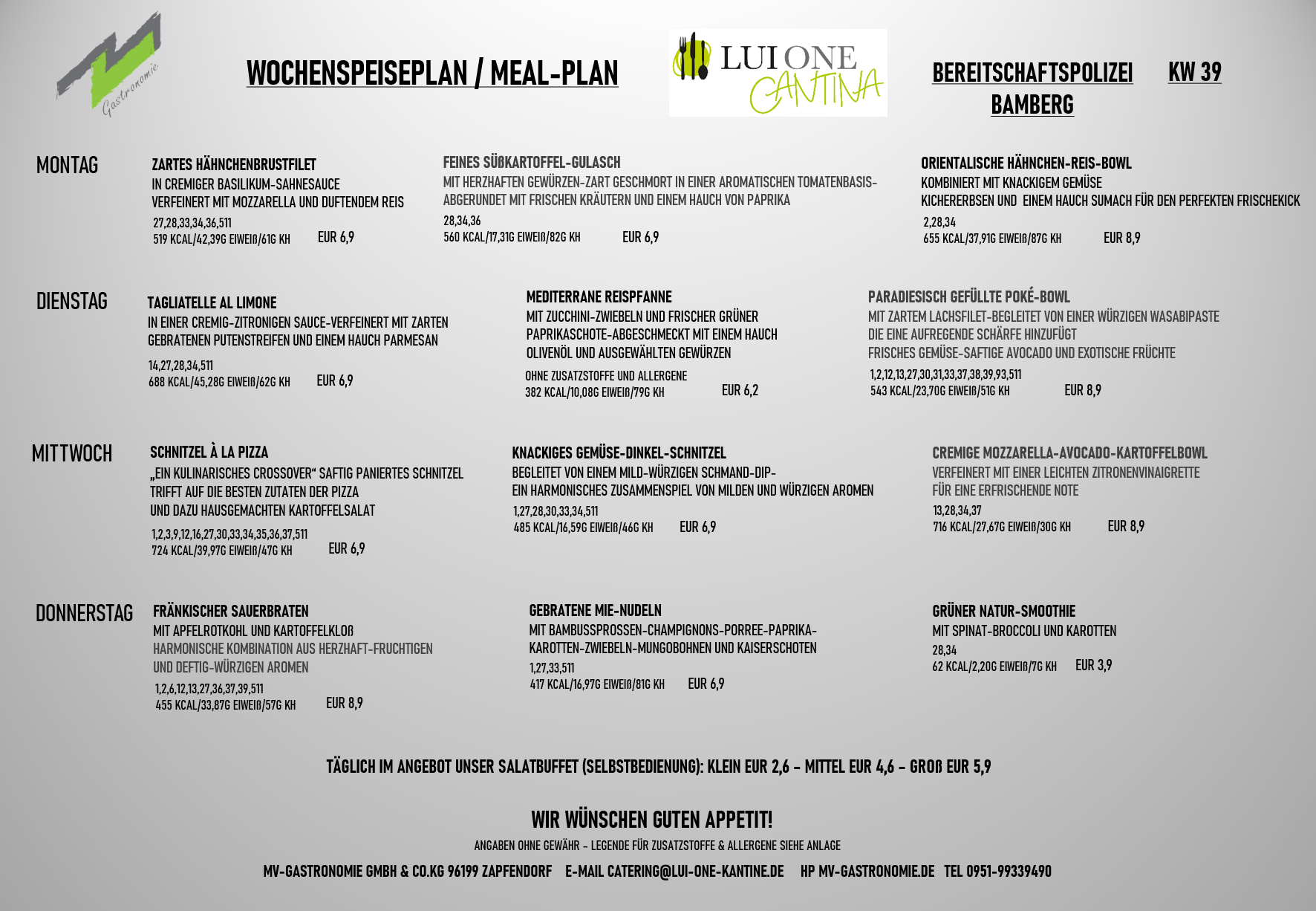 Gastronomie

WOCHENSPEISEPLAN / MEAL-PLAN

LUI ONE CANTINA

BEREITSCHAFTSPOLIZEI BAMBERG

KW 39

MONTAG

ZARTES HÄHNCHENBRUSTFILET
IN CREMIGER BASILIKUM-SAHNESAUCE
VERFEINERT MIT MOZZARELLA UND DUFTENDEM REIS
27,28,33,34,36,511
519 KCAL/42,39G EIWEIß/61G KH EUR 6,9

FEINES SÜßKARTOFFEL-GULASCH
MIT HERZHAFTEN GEWÜRZEN-ZART GESCHMORT IN EINER AROMATISCHEN TOMATENBASIS-
ABGERUNDET MIT FRISCHEN KRÄUTERN UND EINEM HAUCH VON PAPRIKA
28,34,36
560 KCAL/17,31G EIWEIß/82G KH EUR 6,9

ORIENTALISCHE HÄHNCHEN-REIS-BOWL
KOMBINIERT MIT KNACKIGEM GEMÜSE
KICHERERBSEN UND EINEM HAUCH SUMACH FÜR DEN PERFEKTEN FRISCHEKICK
2,28,34
655 KCAL/37,91G EIWEIß/87G KH EUR 8,9

DIENSTAG

TAGLIATELLE AL LIMONE
IN EINER CREMIG-ZITRONIGEN SAUCE-VERFEINERT MIT ZARTEN GEBRATENEN PUTENSTREIFEN UND EINEM HAUCH PARMESAN
14,27,28,34,511
688 KCAL/45,28G EIWEIß/62G KH EUR 6,9

MEDITERRANE REISPFANNE
MIT ZUCCHINI-ZWIEBELN UND FRISCHER GRÜNER PAPRIKASCHOTE-ABGESCHMECKT MIT EINEM HAUCH OLIVENÖL UND AUSGEWÄHLTEN GEWÜRZEN
OHNE ZUSATZSTOFFE UND ALLERGENE
382 KCAL/10,08G EIWEIß/79G KH EUR 6,2

PARADIESISCH GEFÜLLTE POKÉ-BOWL
MIT ZARTEM LACHSFILET-BEGLEITET VON EINER WÜRZIGEN WASABIPASTE
DIE EINE AUFREGENDE SCHÄRFE HINZUFÜGT
FRISCHES GEMÜSE-SAFTIGE AVOCADO UND EXOTISCHE FRÜCHTE
1,2,12,13,27,30,31,33,37,38,39,93,511
543 KCAL/23,70G EIWEIß/51G KH EUR 8,9

MITTWOCH

SCHNITZEL À LA PIZZA
„EIN KULINARISCHES CROSSOVER“ SAFTIG PANIERTES SCHNITZEL
TRIFFT AUF DIE BESTEN ZUTATEN DER PIZZA
UND DAZU HAUSGEMACHTEN KARTOFFELSALAT
1,2,3,9,12,16,27,30,33,34,35,36,37,511
724 KCAL/39,97G EIWEIß/47G KH EUR 6,9

KNACKIGES GEMÜSE-DINKEL-SCHNITZEL
BEGLEITET VON EINEM MILD-WÜRZIGEN SCHMAND-DIP-
EIN HARMONISCHES ZUSAMMENSPIEL VON MILDEN UND WÜRZIGEN AROMEN
1,27,28,30,33,34,511
485 KCAL/16,59G EIWEIß/46G KH EUR 6,9

CREMIGE MOZZARELLA-AVOCADO-KARTOFFELBOWL
VERFEINERT MIT EINER LEICHTEN ZITRONENVINAIGRETTE
FÜR EINE ERFRISCHENDE NOTE
13,28,34,37
716 KCAL/27,67G EIWEIß/30G KH EUR 8,9

DONNERSTAG

FRÄNKISCHER SAUERBRATEN
MIT APFELROTKOHL UND KARTOFFELKLOß
HARMONISCHE KOMBINATION AUS HERZHAFT-FRUCHTIGEN
UND DEFTIG-WÜRZIGEN AROMEN
1,2,6,12,13,27,36,37,39,511
455 KCAL/33,87G EIWEIß/57G KH EUR 8,9

GEBRATENE MIE-NUDELN
MIT BAMBUSSPROSSEN-CHAMPIGNONS-PORREE-PAPRIKA-
KAROTTEN-ZWIEBELN-MUNGOBOHNEN UND KAISERSCHOTEN
1,27,33,511
417 KCAL/16,97G EIWEIß/81G KH EUR 6,9

GRÜNER NATUR-SMOOTHIE
MIT SPINAT-BROCCOLI UND KAROTTEN
28,34
62 KCAL/2,20G EIWEIß/7G KH EUR 3,9

TÄGLICH IM ANGEBOT UNSER SALATBUFFET (SELBSTBEDIENUNG): KLEIN EUR 2,6 - MITTEL EUR 4,6 - GROß EUR 5,9

WIR WÜNSCHEN GUTEN APPETIT!

ANGABEN OHNE GEWÄHR - LEGENDE FÜR ZUSATZSTOFFE & ALLERGENE SIEHE ANLAGE

MV-GASTRONOMIE GMBH & CO.KG 96199 ZAPFENDORF E-MAIL CATERING@LUI-ONE-KANTINE.DE HP MV-GASTRONOMIE.DE TEL 0951-99339490